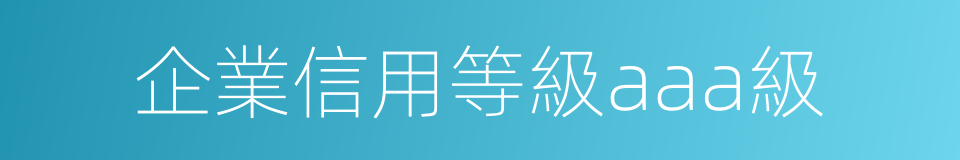 企業信用等級aaa級